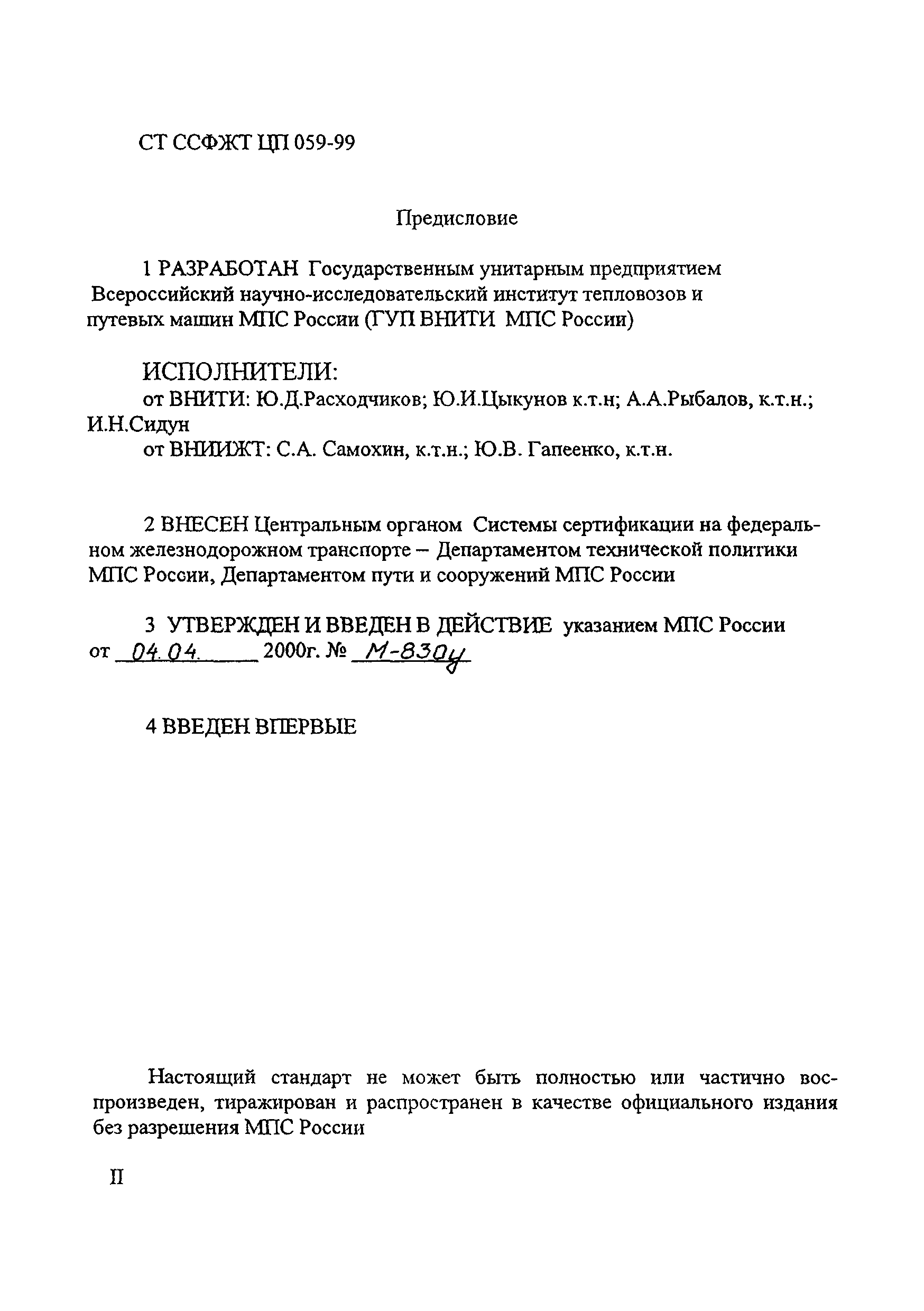 СТ ССФЖТ ЦП 059-99

Предисловие

1 РАЗРАБОТАН Государственным унитарным предприятием Всероссийский научно-исследовательский институт тепловозов и путевых машин МПС России (ГУП ВНИТИ МПС России)

ИСПОЛНИТЕЛИ:
от ВНИТИ: Ю.Д.Расходчиков; Ю.И.Цыкунов к.т.н; А.А.Рыбалов, к.т.н.; И.Н.Сидун
от ВНИИЖТ: С.А. Самохин, к.т.н.; Ю.В. Гапеенко, к.т.н.

2 ВНЕСЕН Центральным органом Системы сертификации на федеральном железнодорожном транспорте – Департаментом технической политики МПС России, Департаментом пути и сооружений МПС России

3 УТВЕРЖДЕН И ВВЕДЕН В ДЕЙСТВИЕ указанием МПС России от 04.04. 2000г. № М-830у

4 ВВЕДЕН ВПЕРВЫЕ

Настоящий стандарт не может быть полностью или частично воспроизведен, тиражирован и распространен в качестве официального издания без разрешения МПС России

II